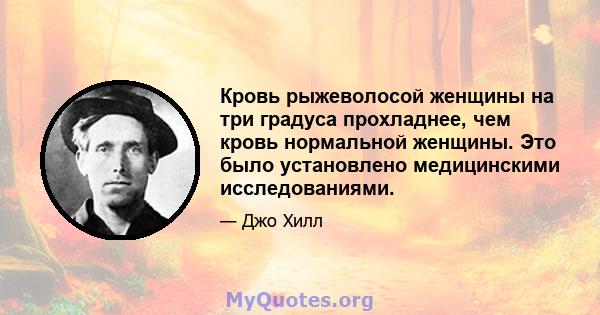 Кровь рыжеволосой женщины на три градуса прохладнее, чем кровь нормальной женщины. Это было установлено медицинскими исследованиями.

— Джо Хилл

MyQuotes.org